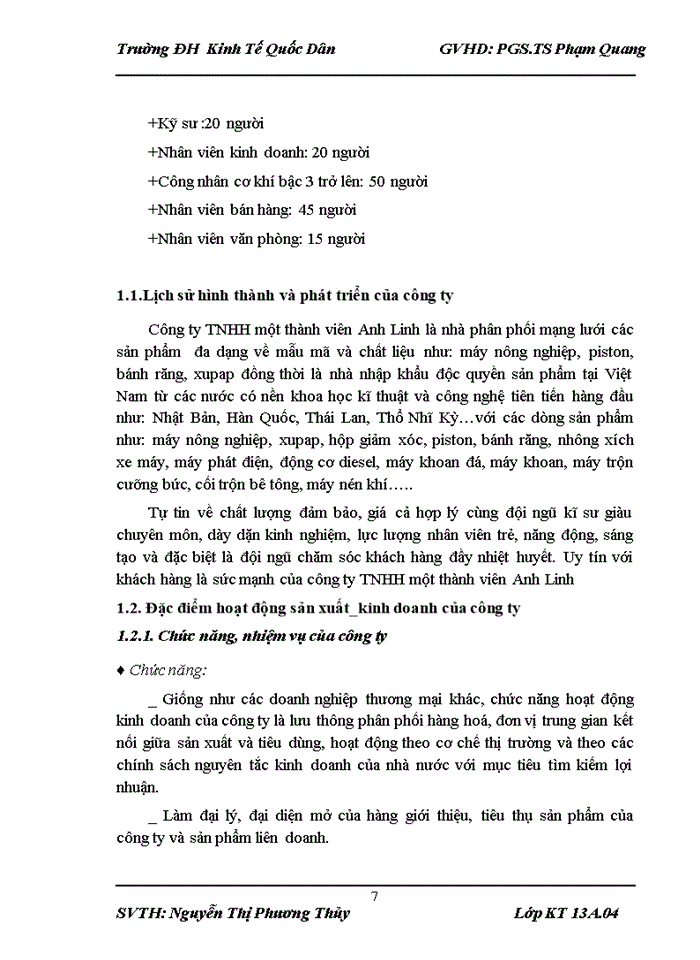 Trường ĐH Kinh Tế Quốc Dân GVHD: PGS.TS Phạm Quang

+Kỹ sư :20 người

+Nhân viên kinh doanh: 20 người

+Công nhân cơ khí bậc 3 trở lên: 50 người

+Nhân viên bán hàng: 45 người

+Nhân viên văn phòng: 15 người

1.1.Lịch sử hình thành và phát triển của công ty

Công ty TNHH một thành viên Anh Linh là nhà phân phối mạng lưới các sản phẩm đa dạng về mẫu mã và chất liệu như: máy nông nghiệp, piston, bánh răng, xupap đồng thời là nhà nhập khẩu độc quyền sản phẩm tại Việt Nam từ các nước có nền khoa học kĩ thuật và công nghệ tiên tiến hàng đầu như: Nhật Bản, Hàn Quốc, Thái Lan, Thổ Nhĩ Kỳ…với các dòng sản phẩm như: máy nông nghiệp, xupap, hộp giảm xóc, piston, bánh răng, nhông xích xe máy, máy phát điện, động cơ diesel, máy khoan đá, máy khoan, máy trộn cưỡng bức, cối trộn bê tông, máy nén khí…..

Tự tin về chất lượng đảm bảo, giá cả hợp lý cùng đội ngũ kĩ sư giàu chuyên môn, dày dặn kinh nghiệm, lực lượng nhân viên trẻ, năng động, sáng tạo và đặc biệt là đội ngũ chăm sóc khách hàng đầy nhiệt huyết. Uy tín với khách hàng là sức mạnh của công ty TNHH một thành viên Anh Linh

1.2. Đặc điểm hoạt động sản xuất_kinh doanh của công ty

1.2.1. Chức năng, nhiệm vụ của công ty

♦ Chức năng:

_ Giống như các doanh nghiệp thương mại khác, chức năng hoạt động kinh doanh của công ty là lưu thông phân phối hàng hoá, đơn vị trung gian kết nối giữa sản xuất và tiêu dùng, hoạt động theo cơ chế thị trường và theo các chính sách nguyên tắc kinh doanh của nhà nước với mục tiêu tìm kiếm lợi nhuận.

_ Làm đại lý, đại diện mở của hàng giới thiệu, tiêu thụ sản phẩm của công ty và sản phẩm liên doanh.

7

SVTH: Nguyễn Thị Phương Thủy Lớp KT 13A.04